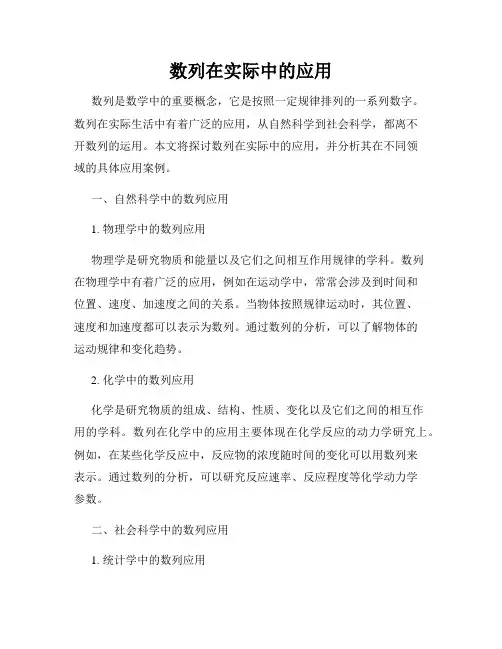 数列在实际中的应用

数列是数学中的重要概念，它是按照一定规律排列的一系列数字。数列在实际生活中有着广泛的应用，从自然科学到社会科学，都离不开数列的运用。本文将探讨数列在实际中的应用，并分析其在不同领域的具体应用案例。

一、自然科学中的数列应用

1. 物理学中的数列应用

物理学是研究物质和能量以及它们之间相互作用规律的学科。数列在物理学中有着广泛的应用，例如在运动学中，常常会涉及到时间和位置、速度、加速度之间的关系。当物体按照规律运动时，其位置、速度和加速度都可以表示为数列。通过数列的分析，可以了解物体的运动规律和变化趋势。

2. 化学中的数列应用

化学是研究物质的组成、结构、性质、变化以及它们之间的相互作用的学科。数列在化学中的应用主要体现在化学反应的动力学研究上。例如，在某些化学反应中，反应物的浓度随时间的变化可以用数列来表示。通过数列的分析，可以研究反应速率、反应程度等化学动力学参数。

二、社会科学中的数列应用

1. 统计学中的数列应用